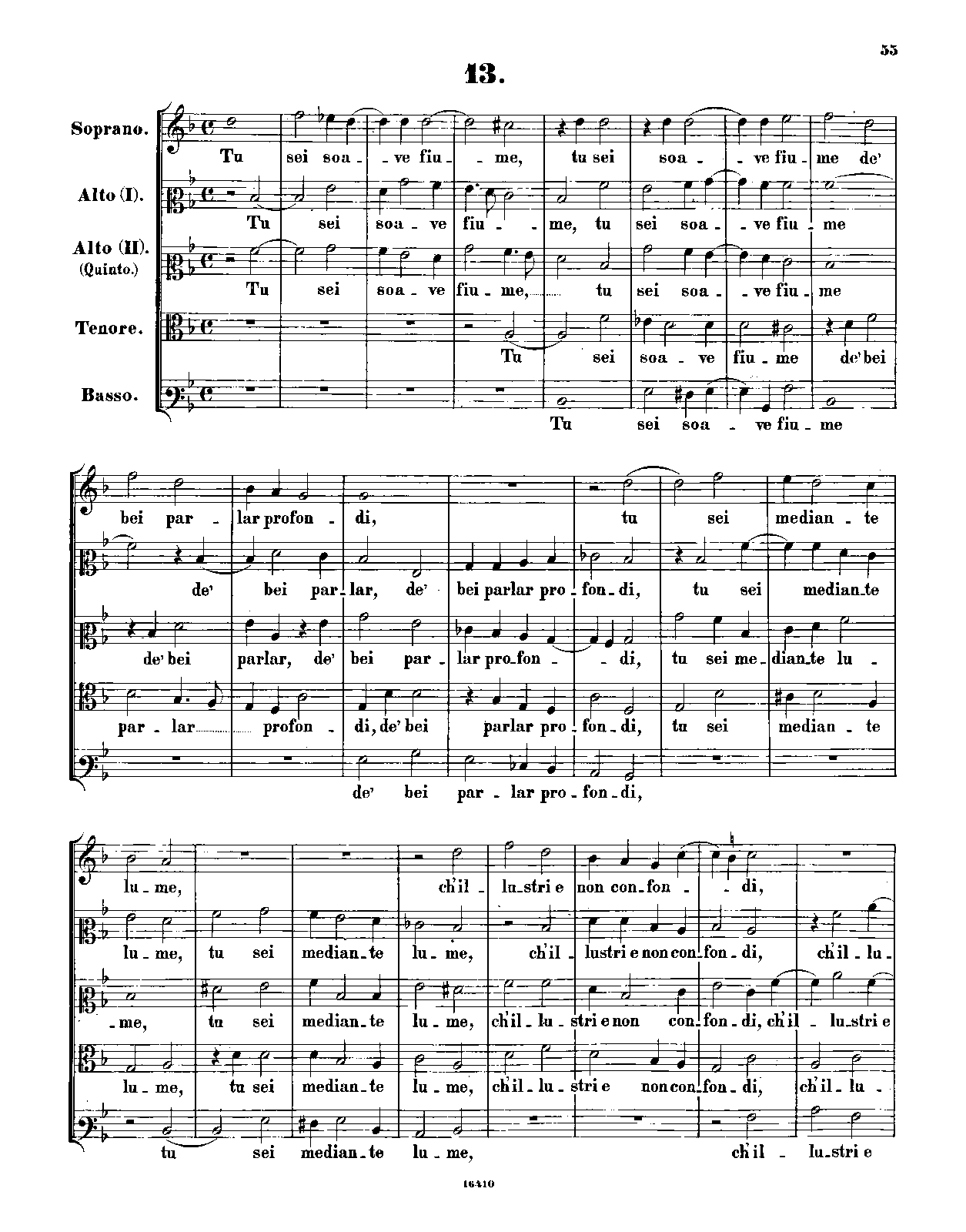 55

13.

Soprano. Tu sei soa - ve fiu - me, tu sei soa - ve fiu - me de'

Alto (I). Tu sei soa - ve fiu - me, tu sei soa - ve fiu - me

Alto (II). (Quinto.) Tu sei soa - ve fiu - me, tu sei soa - ve fiu - me

Tenore. Tu sei soa - ve fiu - me de' bei

Basso. Tu sei soa - ve fiu - me

bei par - lar profon - di, tu sei median - te

de' bei par - lar, de' bei parlar pro - fon - di, tu sei median - te

de' bei parlar, de' bei par - lar pro - fon - di, tu sei me - dian - te lu -

par - lar profon - di, de' bei parlar pro - fon - di, tu sei median - te

de' bei par - lar pro - fon - di,

lu - me, ch'il - lu - stri e non con - fon - di,

lu - me, tu sei median - te lu - me, ch'il - lustri e non con - fon - di, ch'il - lu -

- me, tu sei median - te lu - me, ch'il - lu - stri e non con - fon - di, ch'il - lu - stri e

lu - me, tu sei median - te lu - me, ch'il - lu - stri e non con - fon - di, ch'il - lu -

tu sei median - te lu - me, ch'il - lu - stri e

16410